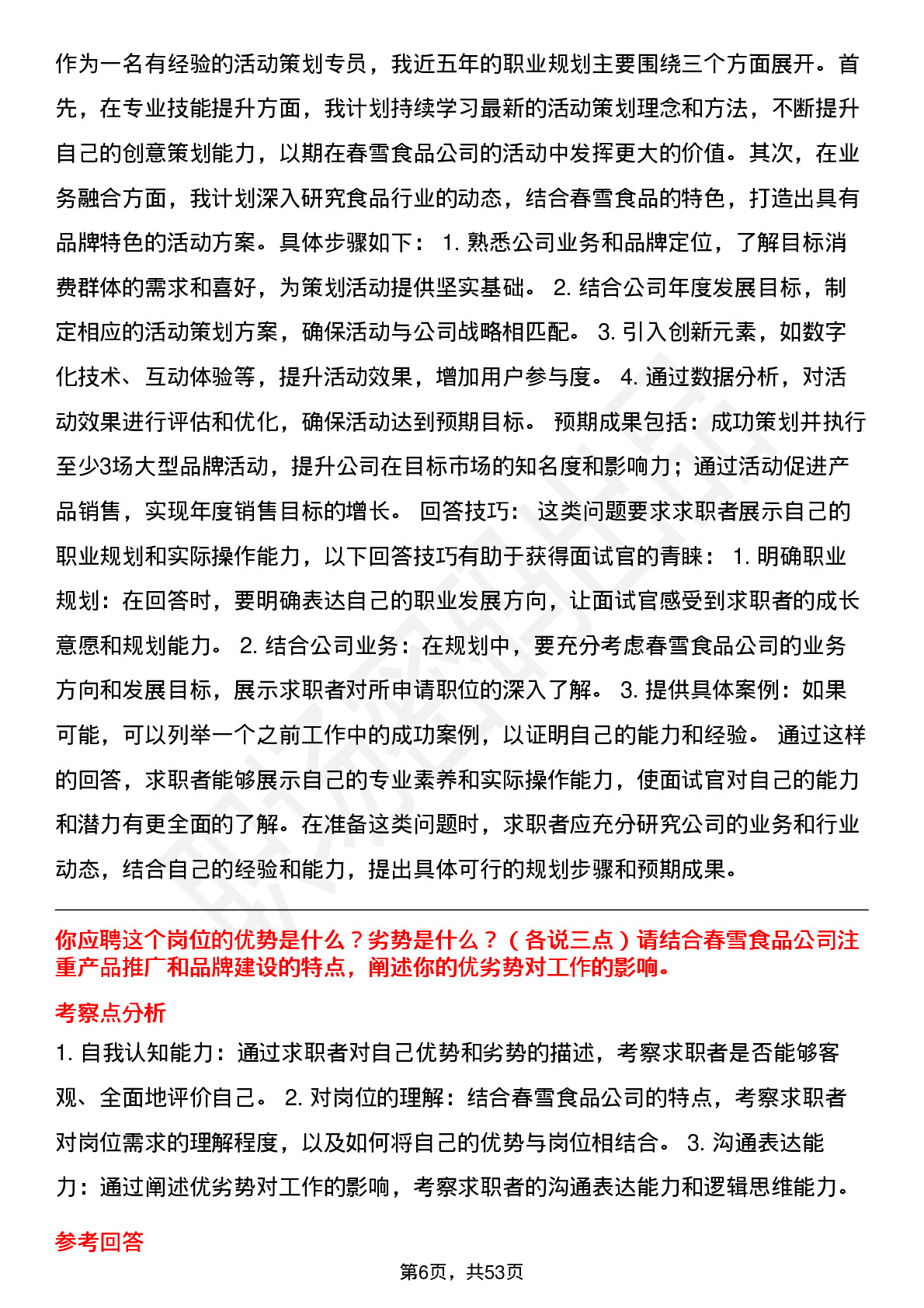 作为一名有经验的活动策划专员，我近五年的职业规划主要围绕三个方面展开。首先，在专业技能提升方面，我计划持续学习最新的活动策划理念和方法，不断提升自己的创意策划能力，以期在春雪食品公司的活动中发挥更大的价值。其次，在业务融合方面，我计划深入研究食品行业的动态，结合春雪食品的特色，打造出具有品牌特色的活动方案。具体步骤如下： 1. 熟悉公司业务和品牌定位，了解目标消费群体的需求和喜好，为策划活动提供坚实基础。 2. 结合公司年度发展目标，制定相应的活动策划方案，确保活动与公司战略相匹配。 3. 引入创新元素，如数字化技术、互动体验等，提升活动效果，增加用户参与度。 4. 通过数据分析，对活动效果进行评估和优化，确保活动达到预期目标。 预期成果包括：成功策划并执行至少3场大型品牌活动，提升公司在目标市场的知名度和影响力；通过活动促进产品销售，实现年度销售目标的增长。 回答技巧： 这类问题要求求职者展示自己的职业规划和实际操作能力，以下回答技巧有助于获得面试官的青睐： 1. 明确职业规划：在回答时，要明确表达自己的职业发展方向，让面试官感受到求职者的成长意愿和规划能力。 2. 结合公司业务：在规划中，要充分考虑春雪食品公司的业务方向和发展目标，展示求职者对所申请职位的深入了解。 3. 提供具体案例：如果可能，可以列举一个之前工作中的成功案例，以证明自己的能力和经验。 通过这样的回答，求职者能够展示自己的专业素养和实际操作能力，使面试官对自己的能力和潜力有更全面的了解。在准备这类问题时，求职者应充分研究公司的业务和行业动态，结合自己的经验和能力，提出具体可行的规划步骤和预期成果。

你应聘这个岗位的优势是什么？劣势是什么？（各说三点）请结合春雪食品公司注重产品推广和品牌建设的特点，阐述你的优劣势对工作的影响。

考察点分析

1. 自我认知能力：通过求职者对自己优势和劣势的描述，考察求职者是否能够客观、全面地评价自己。 2. 对岗位的理解：结合春雪食品公司的特点，考察求职者对岗位需求的理解程度，以及如何将自己的优势与岗位相结合。 3. 沟通表达能力：通过阐述优劣势对工作的影响，考察求职者的沟通表达能力和逻辑思维能力。

参考回答

第6页，共53页